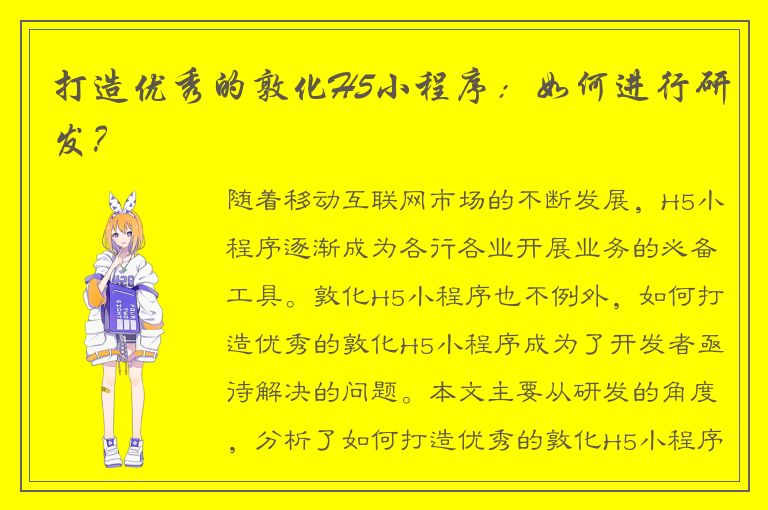 打造优秀的敦化H5小程序：如何进行研发？

随着移动互联网市场的不断发展，H5小程序逐渐成为各行各业开展业务的必备工具。敦化H5小程序也不例外，如何打造优秀的敦化H5小程序成为了开发者亟待解决的问题。本文主要从研发的角度，分析了如何打造优秀的敦化H5小程序